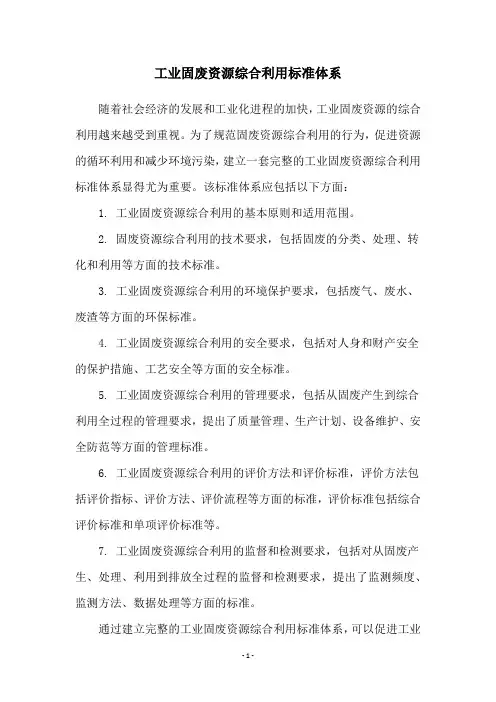 工业固废资源综合利用标准体系

随着社会经济的发展和工业化进程的加快，工业固废资源的综合利用越来越受到重视。为了规范固废资源综合利用的行为，促进资源的循环利用和减少环境污染，建立一套完整的工业固废资源综合利用标准体系显得尤为重要。该标准体系应包括以下方面：

1. 工业固废资源综合利用的基本原则和适用范围。

2. 固废资源综合利用的技术要求，包括固废的分类、处理、转化和利用等方面的技术标准。

3. 工业固废资源综合利用的环境保护要求，包括废气、废水、废渣等方面的环保标准。

4. 工业固废资源综合利用的安全要求，包括对人身和财产安全的保护措施、工艺安全等方面的安全标准。

5. 工业固废资源综合利用的管理要求，包括从固废产生到综合利用全过程的管理要求，提出了质量管理、生产计划、设备维护、安全防范等方面的管理标准。

6. 工业固废资源综合利用的评价方法和评价标准，评价方法包括评价指标、评价方法、评价流程等方面的标准，评价标准包括综合评价标准和单项评价标准等。

7. 工业固废资源综合利用的监督和检测要求，包括对从固废产生、处理、利用到排放全过程的监督和检测要求，提出了监测频度、监测方法、数据处理等方面的标准。

通过建立完整的工业固废资源综合利用标准体系，可以促进工业

- 1 -